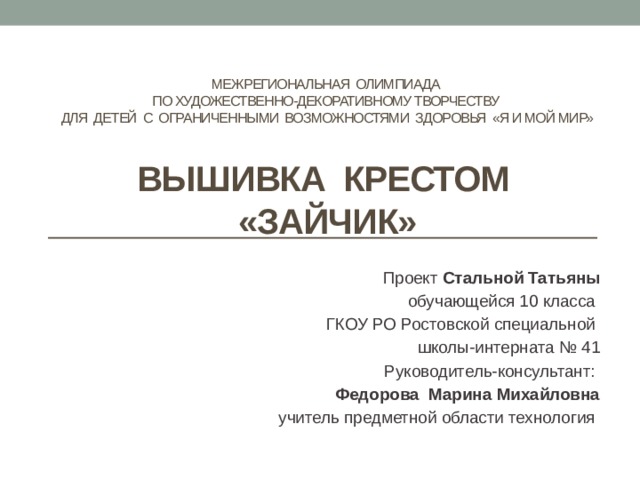 МЕЖРЕГИОНАЛЬНАЯ ОЛИМПИАДА
ПО ХУДОЖЕСТВЕННО-ДЕКОРАТИВНОМУ ТВОРЧЕСТВУ
ДЛЯ ДЕТЕЙ С ОГРАНИЧЕННЫМИ ВОЗМОЖНОСТЯМИ ЗДОРОВЬЯ «Я И МОЙ МИР»

ВЫШИВКА КРЕСТОМ «ЗАЙЧИК»

Проект Стальной Татьяны
обучающейся 10 класса
ГКОУ РО Ростовской специальной
школы-интерната № 41
Руководитель-консультант:
Федорова Марина Михайловна
учитель предметной области технология